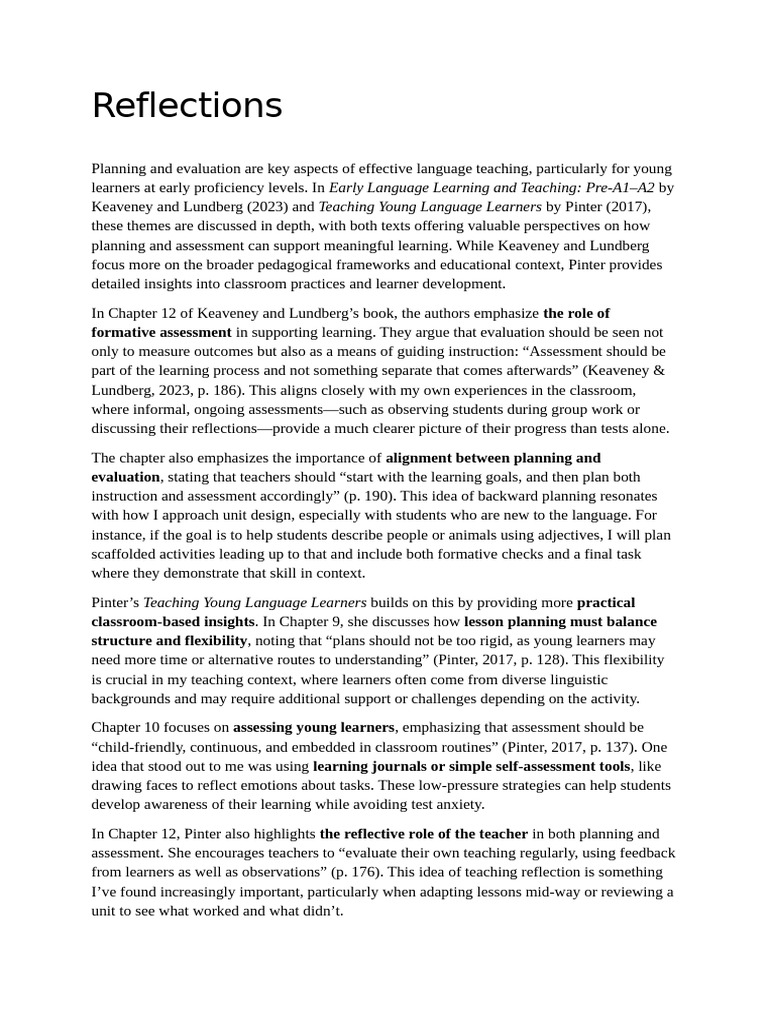 Reflections

Planning and evaluation are key aspects of effective language teaching, particularly for young learners at early proficiency levels. In Early Language Learning and Teaching: Pre-A1–A2 by Keaveney and Lundberg (2023) and Teaching Young Language Learners by Pinter (2017), these themes are discussed in depth, with both texts offering valuable perspectives on how planning and assessment can support meaningful learning. While Keaveney and Lundberg focus more on the broader pedagogical frameworks and educational context, Pinter provides detailed insights into classroom practices and learner development.

In Chapter 12 of Keaveney and Lundberg's book, the authors emphasize the role of formative assessment in supporting learning. They argue that evaluation should be seen not only to measure outcomes but also as a means of guiding instruction: "Assessment should be part of the learning process and not something separate that comes afterwards" (Keaveney & Lundberg, 2023, p. 186). This aligns closely with my own experiences in the classroom, where informal, ongoing assessments—such as observing students during group work or discussing their reflections—provide a much clearer picture of their progress than tests alone.

The chapter also emphasizes the importance of alignment between planning and evaluation, stating that teachers should "start with the learning goals, and then plan both instruction and assessment accordingly" (p. 190). This idea of backward planning resonates with how I approach unit design, especially with students who are new to the language. For instance, if the goal is to help students describe people or animals using adjectives, I will plan scaffolded activities leading up to that and include both formative checks and a final task where they demonstrate that skill in context.

Pinter's Teaching Young Language Learners builds on this by providing more practical classroom-based insights. In Chapter 9, she discusses how lesson planning must balance structure and flexibility, noting that "plans should not be too rigid, as young learners may need more time or alternative routes to understanding" (Pinter, 2017, p. 128). This flexibility is crucial in my teaching context, where learners often come from diverse linguistic backgrounds and may require additional support or challenges depending on the activity.

Chapter 10 focuses on assessing young learners, emphasizing that assessment should be "child-friendly, continuous, and embedded in classroom routines" (Pinter, 2017, p. 137). One idea that stood out to me was using learning journals or simple self-assessment tools, like drawing faces to reflect emotions about tasks. These low-pressure strategies can help students develop awareness of their learning while avoiding test anxiety.

In Chapter 12, Pinter also highlights the reflective role of the teacher in both planning and assessment. She encourages teachers to "evaluate their own teaching regularly, using feedback from learners as well as observations" (p. 176). This idea of teaching reflection is something I've found increasingly important, particularly when adapting lessons mid-way or reviewing a unit to see what worked and what didn't.